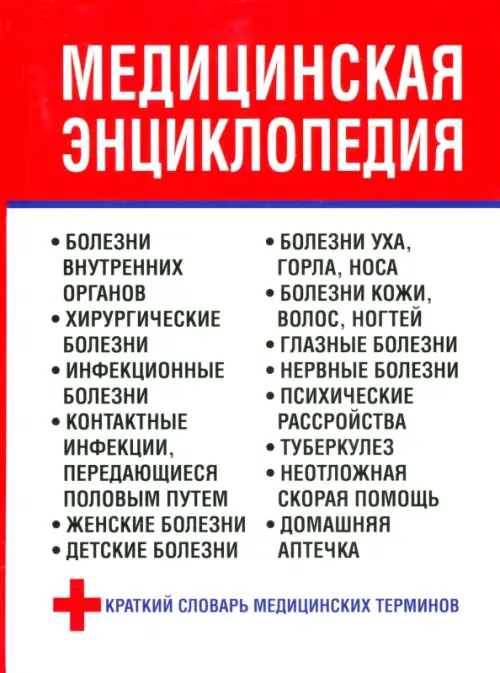 МЕДИЦИНСКАЯ ЭНЦИКЛОПЕДИЯ

• БОЛЕЗНИ ВНУТРЕННИХ ОРГАНОВ
• ХИРУРГИЧЕСКИЕ БОЛЕЗНИ
• ИНФЕКЦИОННЫЕ БОЛЕЗНИ
• КОНТАКТНЫЕ ИНФЕКЦИИ, ПЕРЕДАЮЩИЕСЯ ПОЛОВЫМ ПУТЕМ
• ЖЕНСКИЕ БОЛЕЗНИ
• ДЕТСКИЕ БОЛЕЗНИ

• БОЛЕЗНИ УХА, ГОРЛА, НОСА
• БОЛЕЗНИ КОЖИ, ВОЛОС, НОГТЕЙ
• ГЛАЗНЫЕ БОЛЕЗНИ
• НЕРВНЫЕ БОЛЕЗНИ
• ПСИХИЧЕСКИЕ РАССРОЙСТВА
• ТУБЕРКУЛЕЗ
• НЕОТЛОЖНАЯ СКОРАЯ ПОМОЩЬ
• ДОМАШНЯЯ АПТЕЧКА

КРАТКИЙ СЛОВАРЬ МЕДИЦИНСКИХ ТЕРМИНОВ